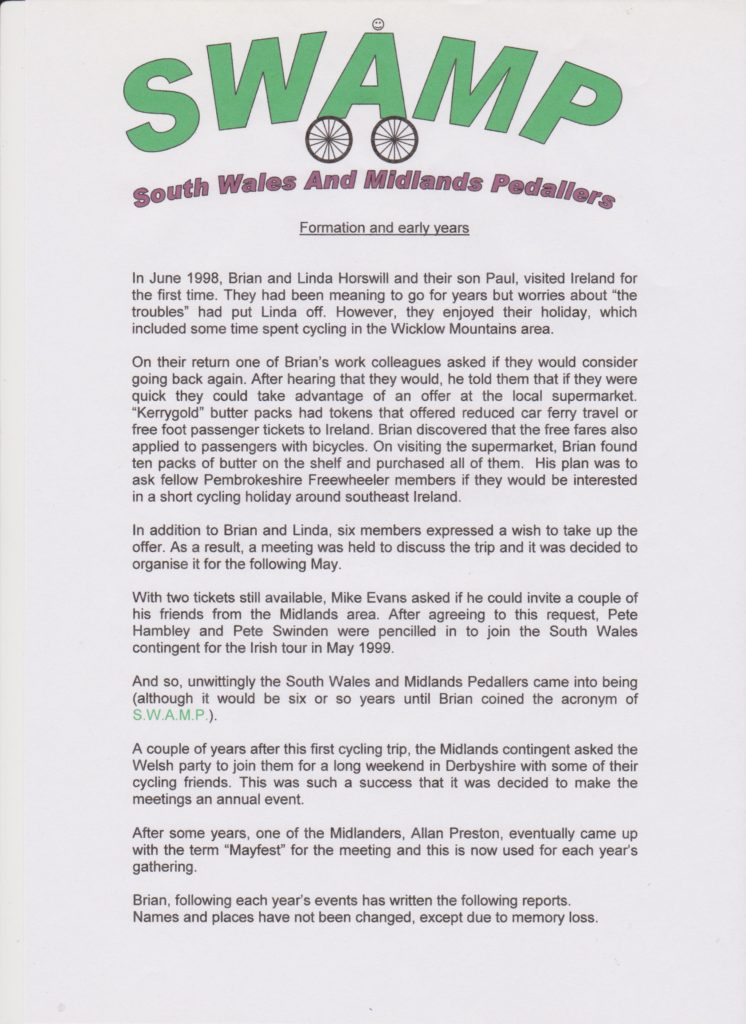 SWAMP

South Wales And Midlands Pedallers

Formation and early years

In June 1998, Brian and Linda Horswill and their son Paul, visited Ireland for the first time. They had been meaning to go for years but worries about "the troubles" had put Linda off. However, they enjoyed their holiday, which included some time spent cycling in the Wicklow Mountains area.

On their return one of Brian's work colleagues asked if they would consider going back again. After hearing that they would, he told them that if they were quick they could take advantage of an offer at the local supermarket. "Kerrygold" butter packs had tokens that offered reduced car ferry travel or free foot passenger tickets to Ireland. Brian discovered that the free fares also applied to passengers with bicycles. On visiting the supermarket, Brian found ten packs of butter on the shelf and purchased all of them. His plan was to ask fellow Pembrokeshire Freewheeler members if they would be interested in a short cycling holiday around southeast Ireland.

In addition to Brian and Linda, six members expressed a wish to take up the offer. As a result, a meeting was held to discuss the trip and it was decided to organise it for the following May.

With two tickets still available, Mike Evans asked if he could invite a couple of his friends from the Midlands area. After agreeing to this request, Pete Hambley and Pete Swinden were pencilled in to join the South Wales contingent for the Irish tour in May 1999.

And so, unwittingly the South Wales and Midlands Pedallers came into being (although it would be six or so years until Brian coined the acronym of S.W.A.M.P.).

A couple of years after this first cycling trip, the Midlands contingent asked the Welsh party to join them for a long weekend in Derbyshire with some of their cycling friends. This was such a success that it was decided to make the meetings an annual event.

After some years, one of the Midlanders, Allan Preston, eventually came up with the term "Mayfest" for the meeting and this is now used for each year's gathering.

Brian, following each year's events has written the following reports.
Names and places have not been changed, except due to memory loss.